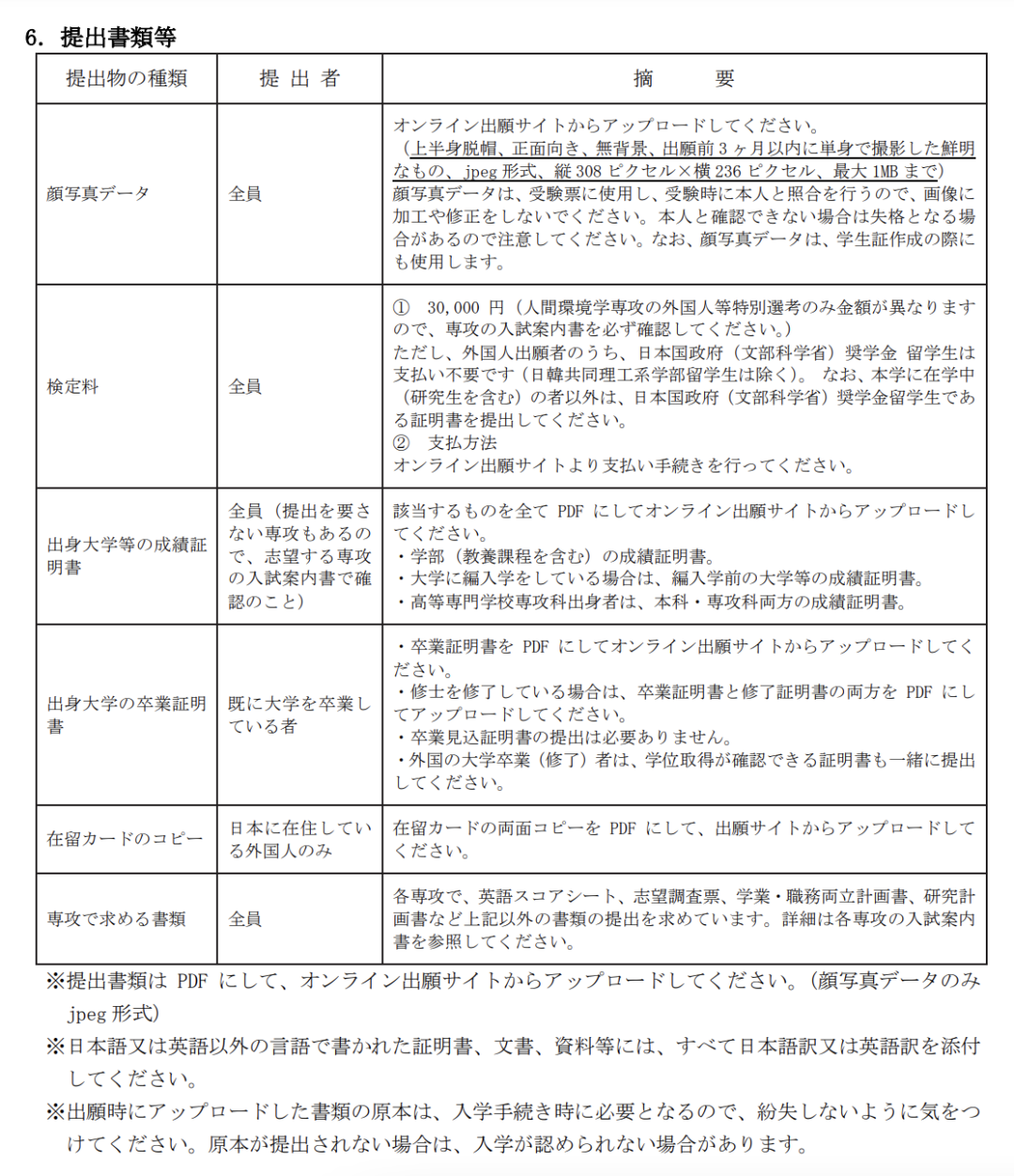 6. 提出書類等

| 提出物の種類 | 提 出 者 | 摘　　要 |
|---|---|---|
| 顔写真データ | 全員 | オンライン出願サイトからアップロードしてください。（上半身脱帽、正面向き、無背景、出願前３ヶ月以内に単身で撮影した鮮明なもの、jpeg 形式、縦 308 ピクセル×横 236 ピクセル、最大 1MB まで）顔写真データは、受験票に使用し、受験時に本人と照合を行うので、画像に加工や修正をしないでください。本人と確認できない場合は失格となる場合があるので注意してください。なお、顔写真データは、学生証作成の際にも使用します。 |
| 検定料 | 全員 | ①　30,000 円（人間環境学専攻の外国人等特別選考のみ金額が異なりますので、専攻の入試案内書を必ず確認してください。）ただし、外国人出願者のうち、日本国政府（文部科学省）奨学金 留学生は支払い不要です（日韓共同理工系学部留学生は除く）。 なお、本学に在学中（研究生を含む）の者以外は、日本国政府（文部科学省）奨学金留学生である証明書を提出してください。②　支払方法 オンライン出願サイトより支払い手続きを行ってください。 |
| 出身大学等の成績証明書 | 全員（提出を要さない専攻もあるので、志望する専攻の入試案内書で確認のこと） | 該当するものを全て PDF にしてオンライン出願サイトからアップロードしてください。・学部（教養課程を含む）の成績証明書。・大学に編入学をしている場合は、編入学前の大学等の成績証明書。・高等専門学校専攻科出身者は、本科・専攻科両方の成績証明書。 |
| 出身大学の卒業証明書 | 既に大学を卒業している者 | ・卒業証明書を PDF にしてオンライン出願サイトからアップロードしてください。・修士を修了している場合は、卒業証明書と修了証明書の両方を PDF にしてアップロードしてください。・卒業見込証明書の提出は必要ありません。・外国の大学卒業（修了）者は、学位取得が確認できる証明書も一緒に提出してください。 |
| 在留カードのコピー | 日本に在住している外国人のみ | 在留カードの両面コピーを PDF にして、出願サイトからアップロードしてください。 |
| 専攻で求める書類 | 全員 | 各専攻で、英語スコアシート、志望調査票、学業・職務両立計画書、研究計画書など上記以外の書類の提出を求めています。詳細は各専攻の入試案内書を参照してください。 |

※提出書類は PDF にして、オンライン出願サイトからアップロードしてください。（顔写真データのみ jpeg 形式）

※日本語又は英語以外の言語で書かれた証明書、文書、資料等には、すべて日本語訳又は英語訳を添付してください。

※出願時にアップロードした書類の原本は、入学手続き時に必要となるので、紛失しないように気をつけてください。原本が提出されない場合は、入学が認められない場合があります。